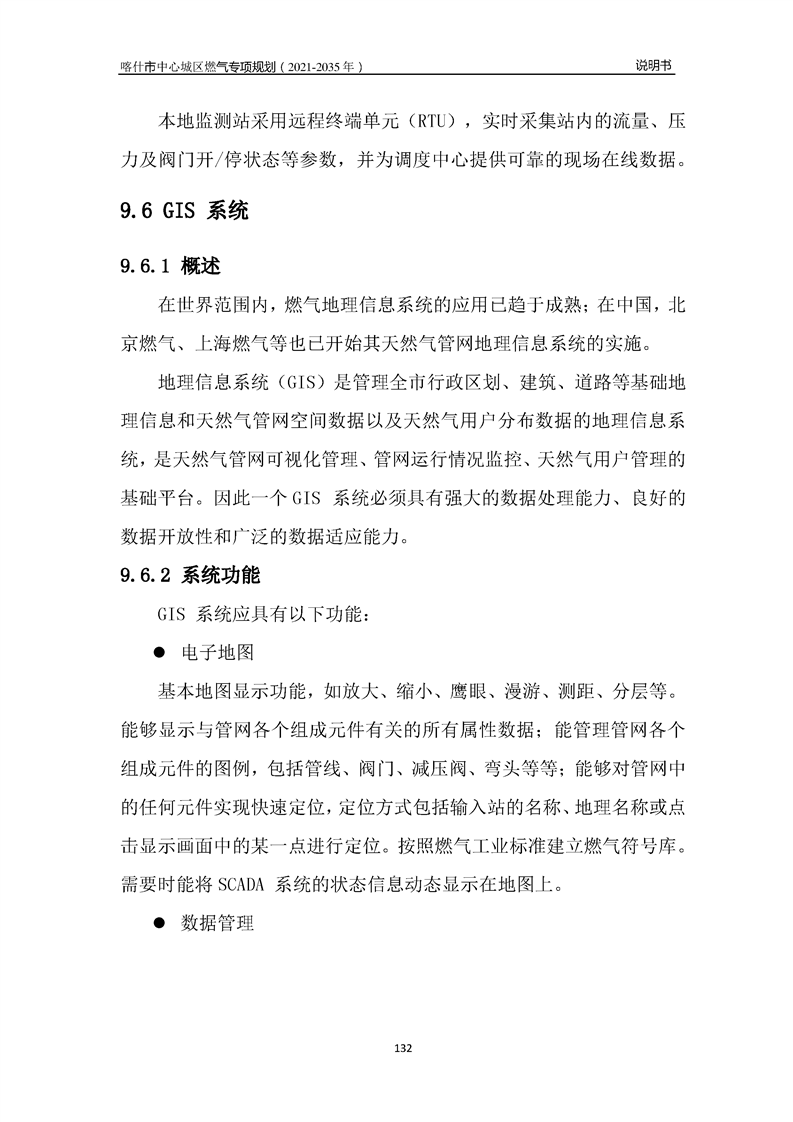 喀什市中心城区燃气专项规划（2021-2035年）

说明书

本地监测站采用远程终端单元（RTU），实时采集站内的流量、压力及阀门开/停状态等参数，并为调度中心提供可靠的现场在线数据。

9.6 GIS 系统

9.6.1 概述

在世界范围内，燃气地理信息系统的应用已趋于成熟；在中国，北京燃气、上海燃气等也已开始其天然气管网地理信息系统的实施。

地理信息系统（GIS）是管理全市行政区划、建筑、道路等基础地理信息和天然气管网空间数据以及天然气用户分布数据的地理信息系统，是天然气管网可视化管理、管网运行情况监控、天然气用户管理的基础平台。因此一个 GIS 系统必须具有强大的数据处理能力、良好的数据开放性和广泛的数据适应能力。

9.6.2 系统功能

GIS 系统应具有以下功能：

● 电子地图

基本地图显示功能，如放大、缩小、鹰眼、漫游、测距、分层等。能够显示与管网各个组成元件有关的所有属性数据；能管理管网各个组成元件的图例，包括管线、阀门、减压阀、弯头等等；能够对管网中的任何元件实现快速定位，定位方式包括输入站的名称、地理名称或点击显示画面中的某一点进行定位。按照燃气工业标准建立燃气符号库。需要时能将 SCADA 系统的状态信息动态显示在地图上。

● 数据管理

132